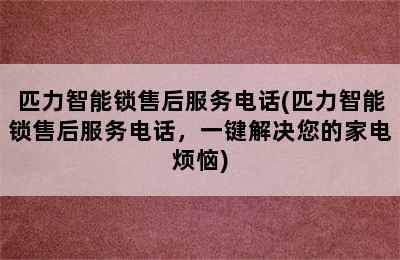 匹力智能锁售后服务电话(匹力智能锁售后服务电话，一键解决您的家电烦恼)